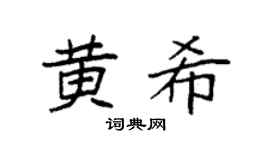 黄希

词典网